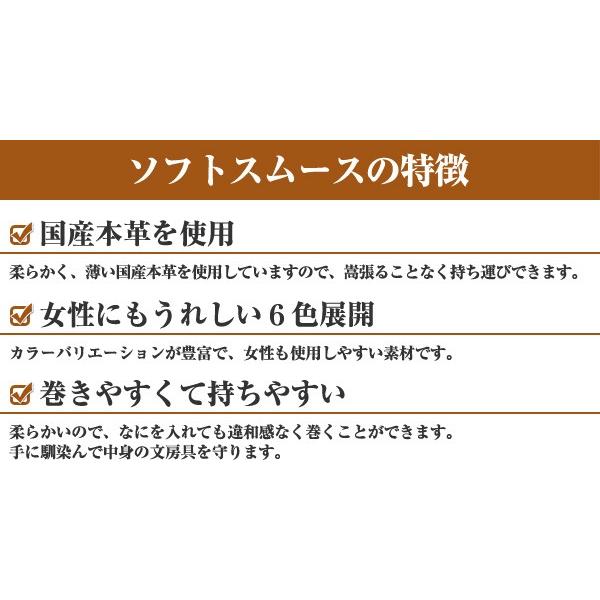 ソフトスムースの特徴

国産本革を使用

柔らかく、薄い国産本革を使用していますので、嵩張ることなく持ち運びできます。

女性にもうれしい６色展開

カラーバリエーションが豊富で、女性も使用しやすい素材です。

巻きやすくて持ちやすい

柔らかいので、なにを入れても違和感なく巻くことができます。
手に馴染んで中身の文房具を守ります。